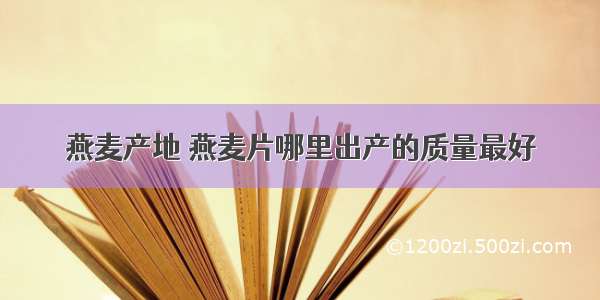 燕麦产地 燕麦片哪里出产的质量最好

©1200zi.500zi.com